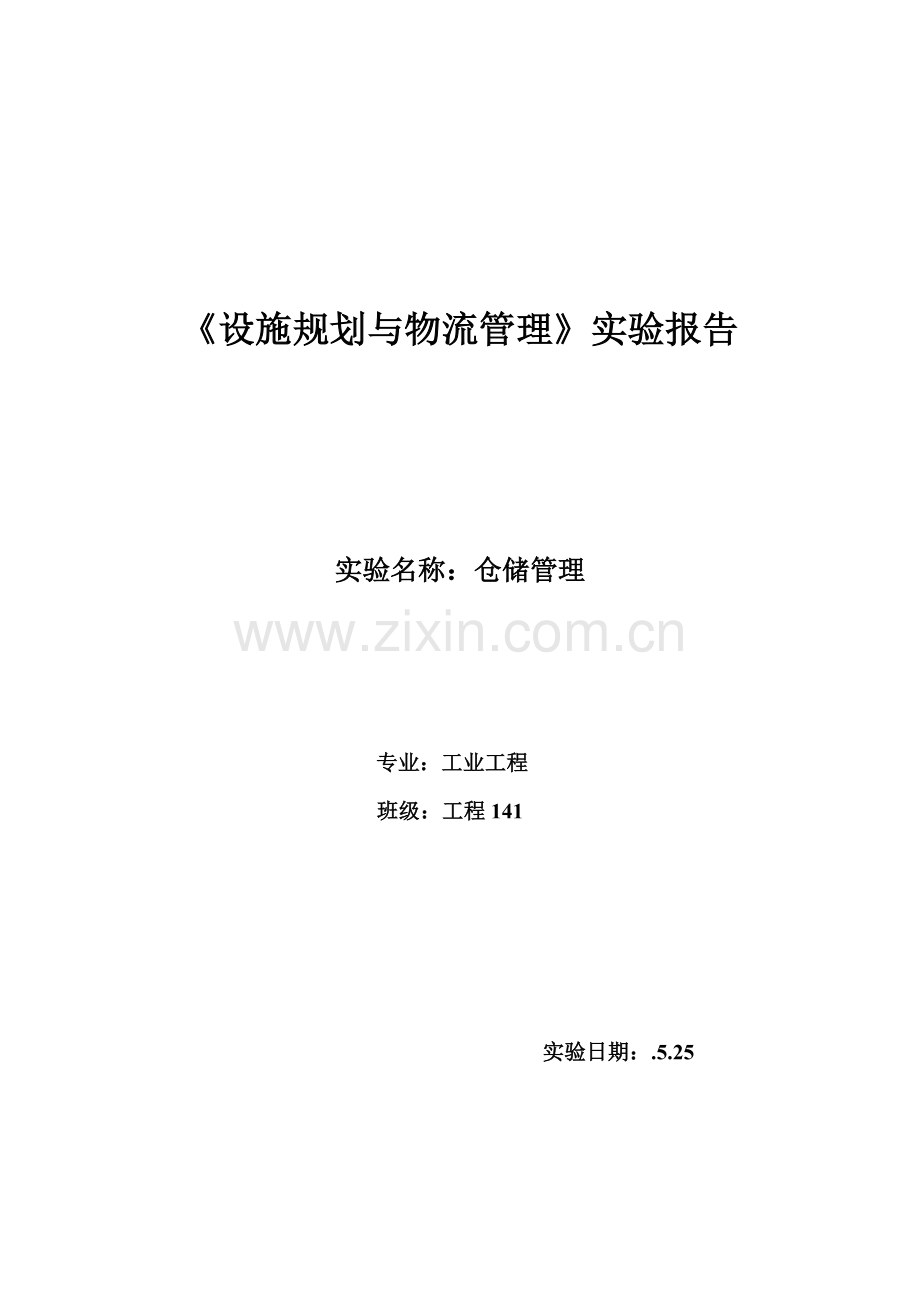 《设施规划与物流管理》实验报告

实验名称：仓储管理

www.zixin.com.cn

专业：工业工程

班级：工程 141

实验日期：.5.25